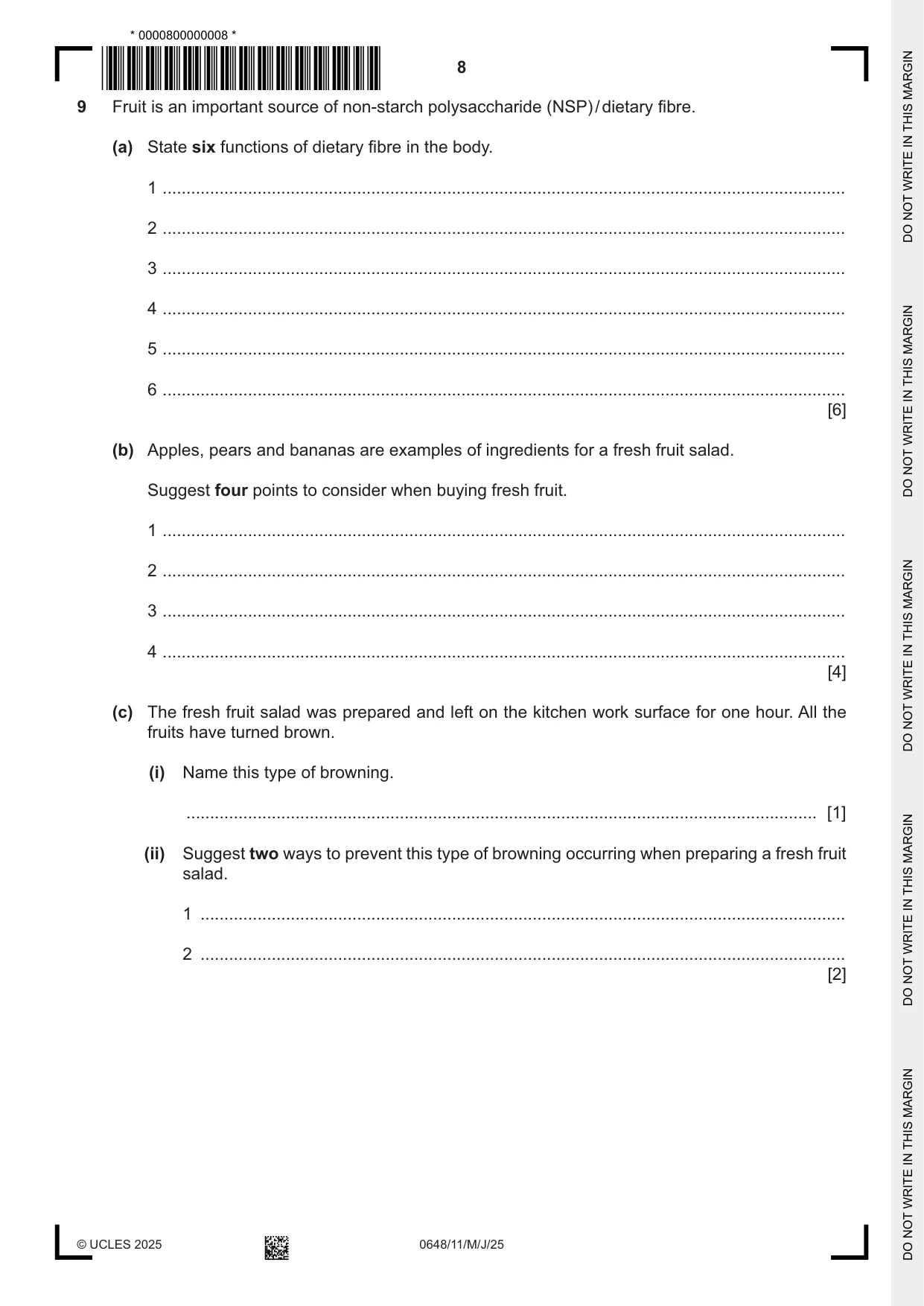 * 0000800000008 *

8

9 Fruit is an important source of non-starch polysaccharide (NSP)/dietary fibre.

(a) State six functions of dietary fibre in the body.

1 ____

2 ____

3 ____

4 ____

5 ____

6 ____
[6]

(b) Apples, pears and bananas are examples of ingredients for a fresh fruit salad.

Suggest four points to consider when buying fresh fruit.

1 ____

2 ____

3 ____

4 ____
[4]

(c) The fresh fruit salad was prepared and left on the kitchen work surface for one hour. All the fruits have turned brown.

(i) Name this type of browning.

____ [1]

(ii) Suggest two ways to prevent this type of browning occurring when preparing a fresh fruit salad.

1 ____

2 ____
[2]

© UCLES 2025

0648/11/M/J/25

DO NOT WRITE IN THIS MARGIN